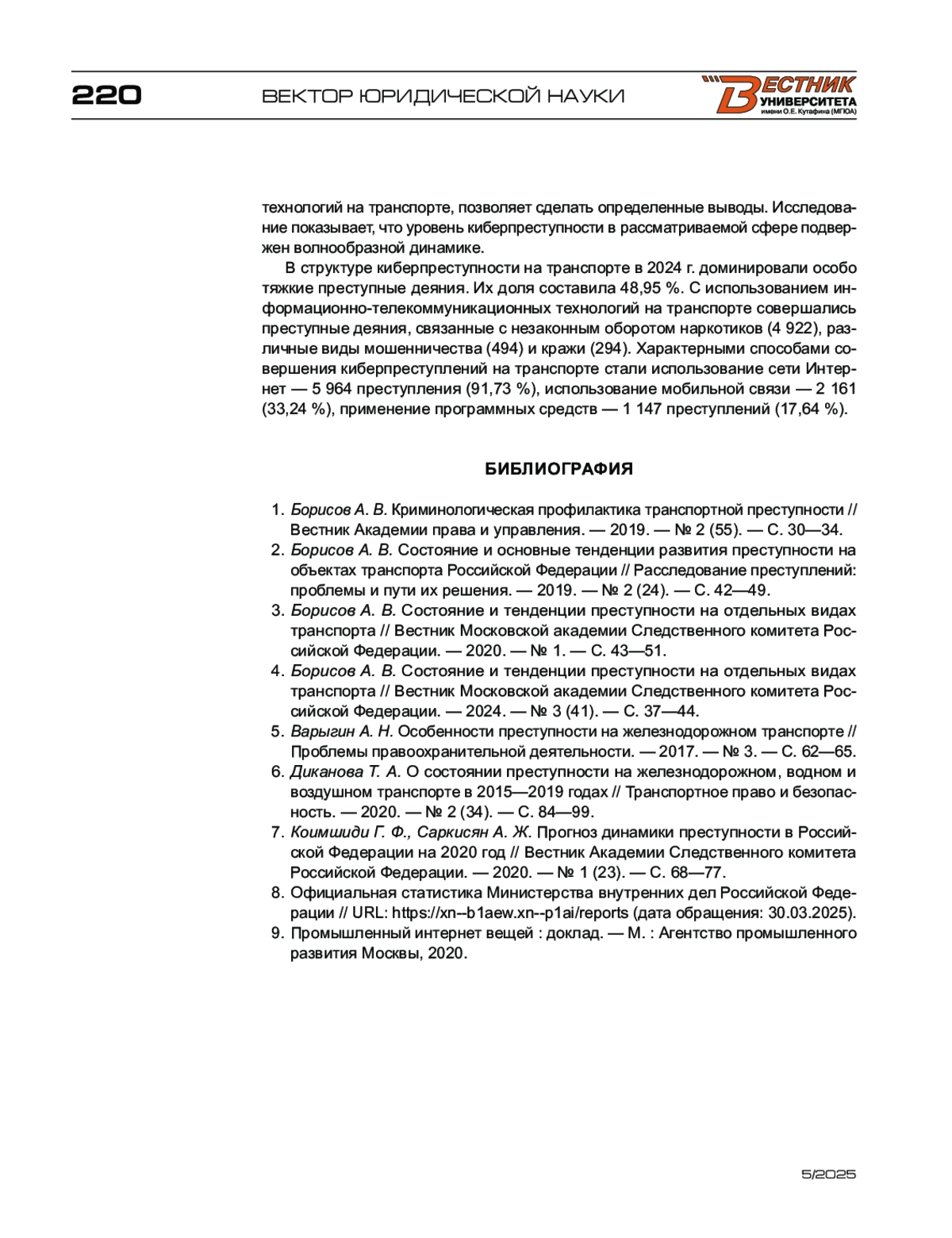 220 ВЕКТОР ЮРИДИЧЕСКОЙ НАУКИ

ВЕСТНИК УНИВЕРСИТЕТА имени О.Е. Кутафина (МГЮА)

технологий на транспорте, позволяет сделать определенные выводы. Исследование показывает, что уровень киберпреступности в рассматриваемой сфере подвержен волнообразной динамике.

В структуре киберпреступности на транспорте в 2024 г. доминировали особо тяжкие преступные деяния. Их доля составила 48,95 %. С использованием информационно-телекоммуникационных технологий на транспорте совершались преступные деяния, связанные с незаконным оборотом наркотиков (4 922), различные виды мошенничества (494) и кражи (294). Характерными способами совершения киберпреступлений на транспорте стали использование сети Интернет — 5 964 преступления (91,73 %), использование мобильной связи — 2 161 (33,24 %), применение программных средств — 1 147 преступлений (17,64 %).

БИБЛИОГРАФИЯ

1. Борисов А. В. Криминологическая профилактика транспортной преступности // Вестник Академии права и управления. — 2019. — № 2 (55). — С. 30—34.
2. Борисов А. В. Состояние и основные тенденции развития преступности на объектах транспорта Российской Федерации // Расследование преступлений: проблемы и пути их решения. — 2019. — № 2 (24). — С. 42—49.
3. Борисов А. В. Состояние и тенденции преступности на отдельных видах транспорта // Вестник Московской академии Следственного комитета Российской Федерации. — 2020. — № 1. — С. 43—51.
4. Борисов А. В. Состояние и тенденции преступности на отдельных видах транспорта // Вестник Московской академии Следственного комитета Российской Федерации. — 2024. — № 3 (41). — С. 37—44.
5. Варыгин А. Н. Особенности преступности на железнодорожном транспорте // Проблемы правоохранительной деятельности. — 2017. — № 3. — С. 62—65.
6. Диканова Т. А. О состоянии преступности на железнодорожном, водном и воздушном транспорте в 2015—2019 годах // Транспортное право и безопасность. — 2020. — № 2 (34). — С. 84—99.
7. Коимшиди Г. Ф., Саркисян А. Ж. Прогноз динамики преступности в Российской Федерации на 2020 год // Вестник Академии Следственного комитета Российской Федерации. — 2020. — № 1 (23). — С. 68—77.
8. Официальная статистика Министерства внутренних дел Российской Федерации // URL: https://xn--b1aew.xn--p1ai/reports (дата обращения: 30.03.2025).
9. Промышленный интернет вещей : доклад. — М. : Агентство промышленного развития Москвы, 2020.

5/2025